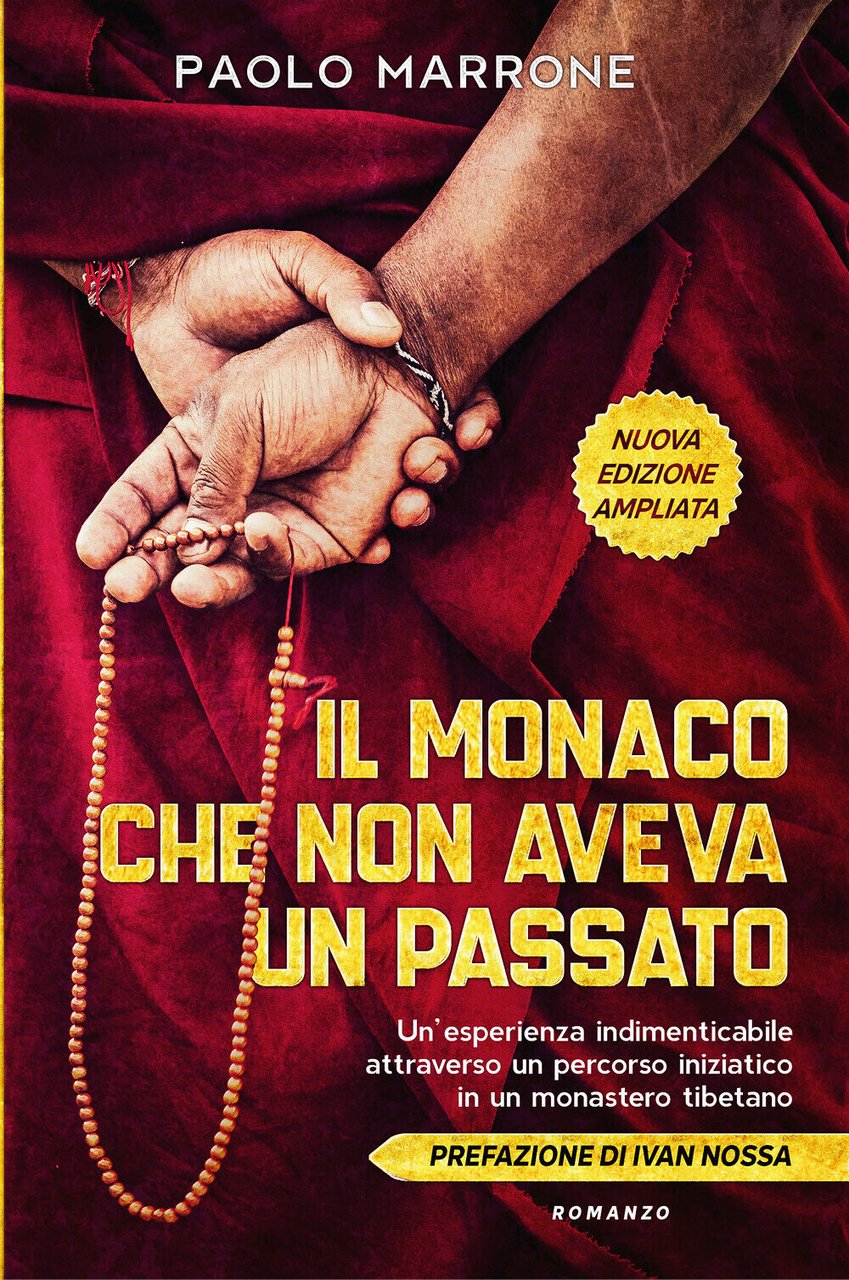 PAOLO MARRONE

NUOVA EDIZIONE AMPLIATA

IL MONACO CHE NON AVEVA UN PASSATO

Un'esperienza indimenticabile attraverso un percorso iniziatico in un monastero tibetano

PREFAZIONE DI IVAN NOSSA

ROMANZO